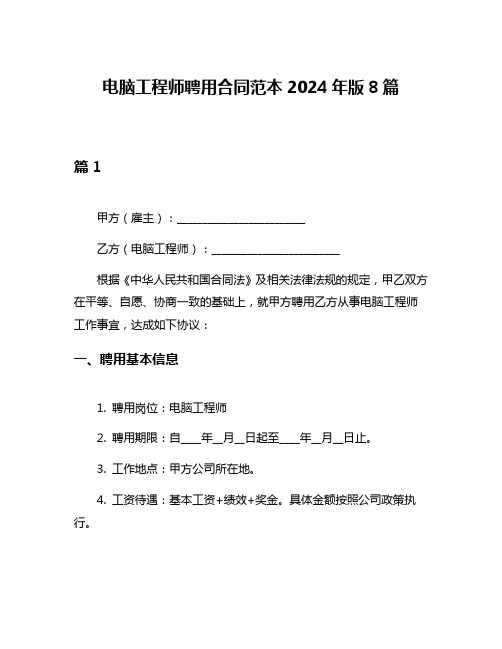 电脑工程师聘用合同范本 2024 年版 8 篇

篇 1

甲方（雇主）：______________________

乙方（电脑工程师）：______________________

根据《中华人民共和国合同法》及相关法律法规的规定，甲乙双方在平等、自愿、协商一致的基础上，就甲方聘用乙方从事电脑工程师工作事宜，达成如下协议：

一、聘用基本信息

1. 聘用岗位：电脑工程师

2. 聘用期限：自____年__月__日起至____年__月__日止。

3. 工作地点：甲方公司所在地。

4. 工资待遇：基本工资+绩效+奖金。具体金额按照公司政策执行。